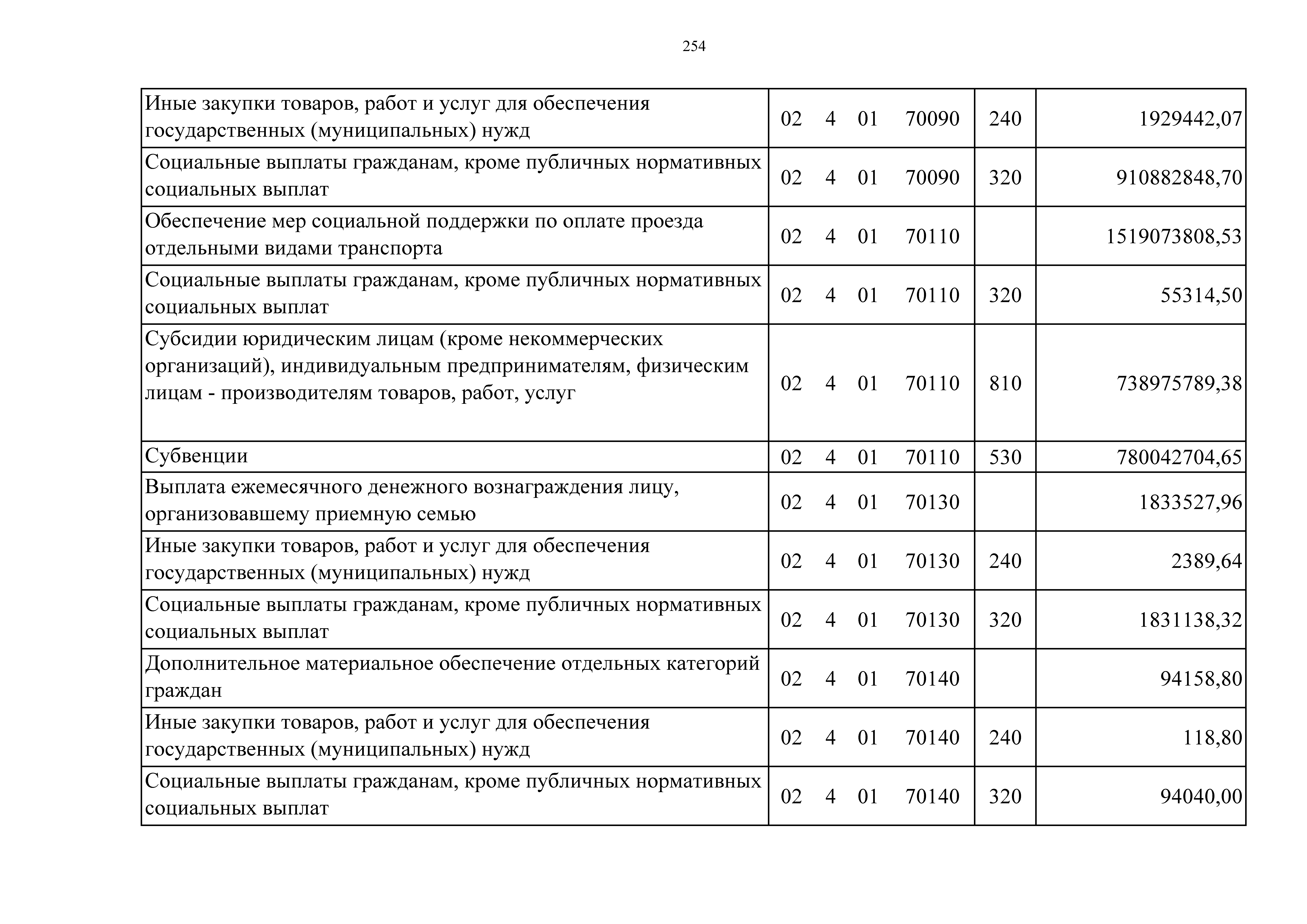 254

| | | | |
|---|---|---|---|
| Иные закупки товаров, работ и услуг для обеспечения государственных (муниципальных) нужд | 02 4 01 70090 | 240 | 1929442,07 |
| Социальные выплаты гражданам, кроме публичных нормативных социальных выплат | 02 4 01 70090 | 320 | 910882848,70 |
| Обеспечение мер социальной поддержки по оплате проезда отдельными видами транспорта | 02 4 01 70110 | | 1519073808,53 |
| Социальные выплаты гражданам, кроме публичных нормативных социальных выплат | 02 4 01 70110 | 320 | 55314,50 |
| Субсидии юридическим лицам (кроме некоммерческих организаций), индивидуальным предпринимателям, физическим лицам - производителям товаров, работ, услуг | 02 4 01 70110 | 810 | 738975789,38 |
| Субвенции | 02 4 01 70110 | 530 | 780042704,65 |
| Выплата ежемесячного денежного вознаграждения лицу, организовавшему приемную семью | 02 4 01 70130 | | 1833527,96 |
| Иные закупки товаров, работ и услуг для обеспечения государственных (муниципальных) нужд | 02 4 01 70130 | 240 | 2389,64 |
| Социальные выплаты гражданам, кроме публичных нормативных социальных выплат | 02 4 01 70130 | 320 | 1831138,32 |
| Дополнительное материальное обеспечение отдельных категорий граждан | 02 4 01 70140 | | 94158,80 |
| Иные закупки товаров, работ и услуг для обеспечения государственных (муниципальных) нужд | 02 4 01 70140 | 240 | 118,80 |
| Социальные выплаты гражданам, кроме публичных нормативных социальных выплат | 02 4 01 70140 | 320 | 94040,00 |